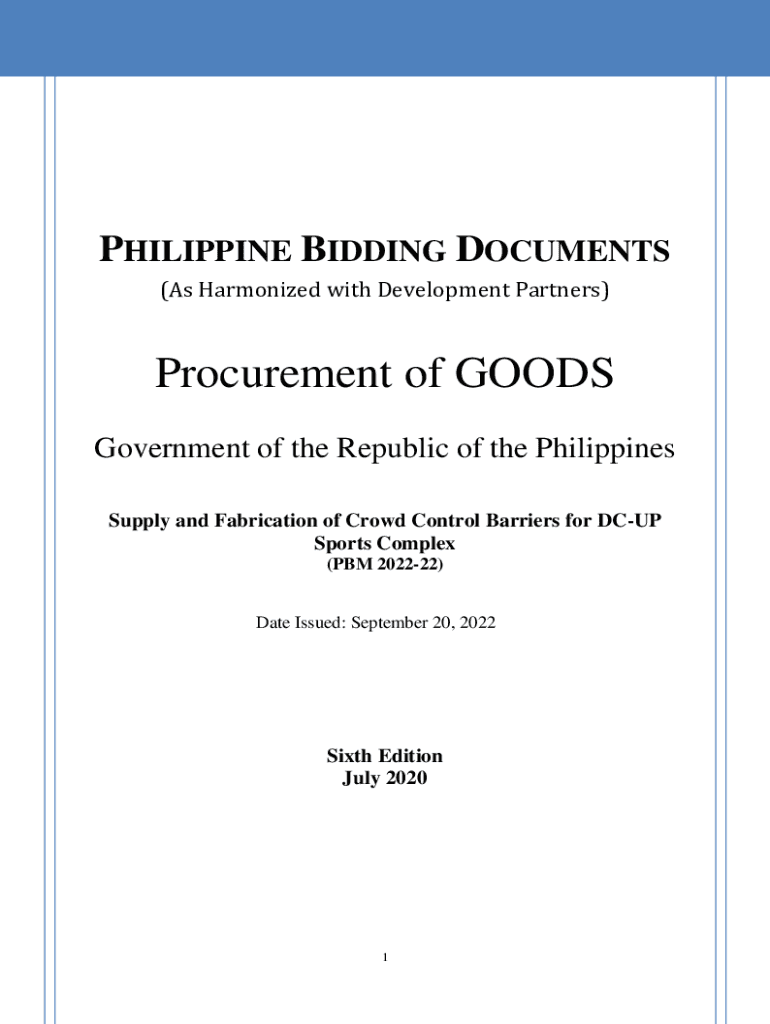 PHILIPPINE BIDDING DOCUMENTS
(As Harmonized with Development Partners)

Procurement of GOODS

Government of the Republic of the Philippines

Supply and Fabrication of Crowd Control Barriers for DC-UP Sports Complex
(PBM 2022-22)

Date Issued: September 20, 2022

Sixth Edition
July 2020

1